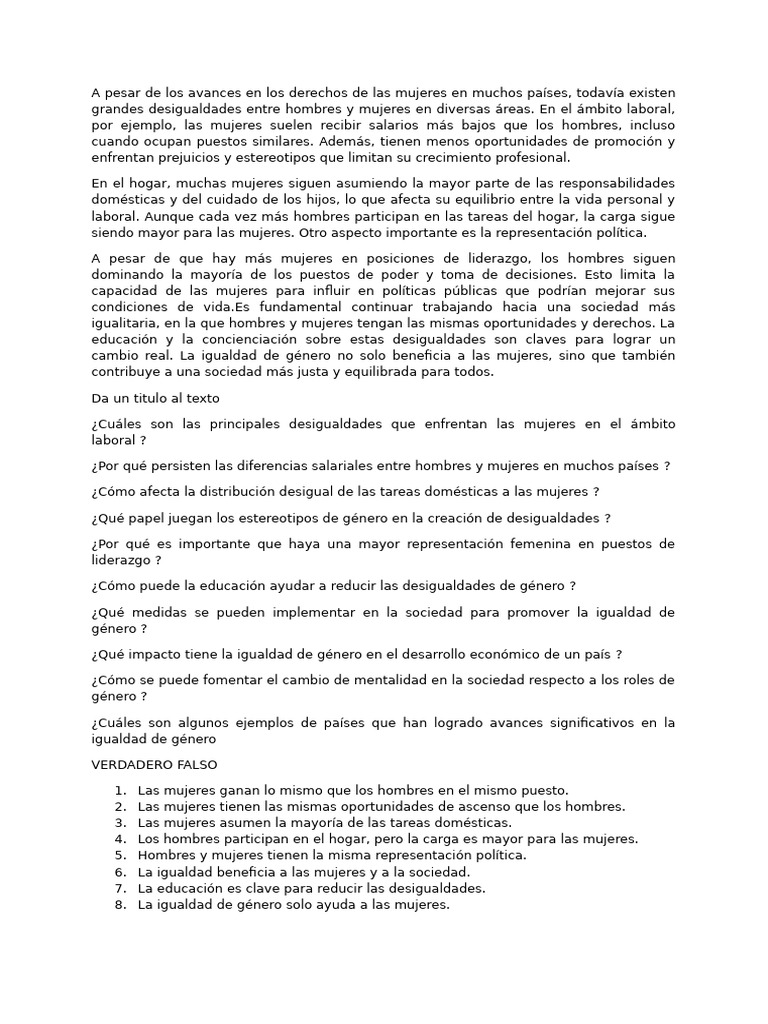 A pesar de los avances en los derechos de las mujeres en muchos países, todavía existen grandes desigualdades entre hombres y mujeres en diversas áreas. En el ámbito laboral, por ejemplo, las mujeres suelen recibir salarios más bajos que los hombres, incluso cuando ocupan puestos similares. Además, tienen menos oportunidades de promoción y enfrentan prejuicios y estereotipos que limitan su crecimiento profesional.

En el hogar, muchas mujeres siguen asumiendo la mayor parte de las responsabilidades domésticas y del cuidado de los hijos, lo que afecta su equilibrio entre la vida personal y laboral. Aunque cada vez más hombres participan en las tareas del hogar, la carga sigue siendo mayor para las mujeres. Otro aspecto importante es la representación política.

A pesar de que hay más mujeres en posiciones de liderazgo, los hombres siguen dominando la mayoría de los puestos de poder y toma de decisiones. Esto limita la capacidad de las mujeres para influir en políticas públicas que podrían mejorar sus condiciones de vida.Es fundamental continuar trabajando hacia una sociedad más igualitaria, en la que hombres y mujeres tengan las mismas oportunidades y derechos. La educación y la concienciación sobre estas desigualdades son claves para lograr un cambio real. La igualdad de género no solo beneficia a las mujeres, sino que también contribuye a una sociedad más justa y equilibrada para todos.

Da un titulo al texto

¿Cuáles son las principales desigualdades que enfrentan las mujeres en el ámbito laboral ?

¿Por qué persisten las diferencias salariales entre hombres y mujeres en muchos países ?

¿Cómo afecta la distribución desigual de las tareas domésticas a las mujeres ?

¿Qué papel juegan los estereotipos de género en la creación de desigualdades ?

¿Por qué es importante que haya una mayor representación femenina en puestos de liderazgo ?

¿Cómo puede la educación ayudar a reducir las desigualdades de género ?

¿Qué medidas se pueden implementar en la sociedad para promover la igualdad de género ?

¿Qué impacto tiene la igualdad de género en el desarrollo económico de un país ?

¿Cómo se puede fomentar el cambio de mentalidad en la sociedad respecto a los roles de género ?

¿Cuáles son algunos ejemplos de países que han logrado avances significativos en la igualdad de género

VERDADERO FALSO

1. Las mujeres ganan lo mismo que los hombres en el mismo puesto.
2. Las mujeres tienen las mismas oportunidades de ascenso que los hombres.
3. Las mujeres asumen la mayoría de las tareas domésticas.
4. Los hombres participan en el hogar, pero la carga es mayor para las mujeres.
5. Hombres y mujeres tienen la misma representación política.
6. La igualdad beneficia a las mujeres y a la sociedad.
7. La educación es clave para reducir las desigualdades.
8. La igualdad de género solo ayuda a las mujeres.